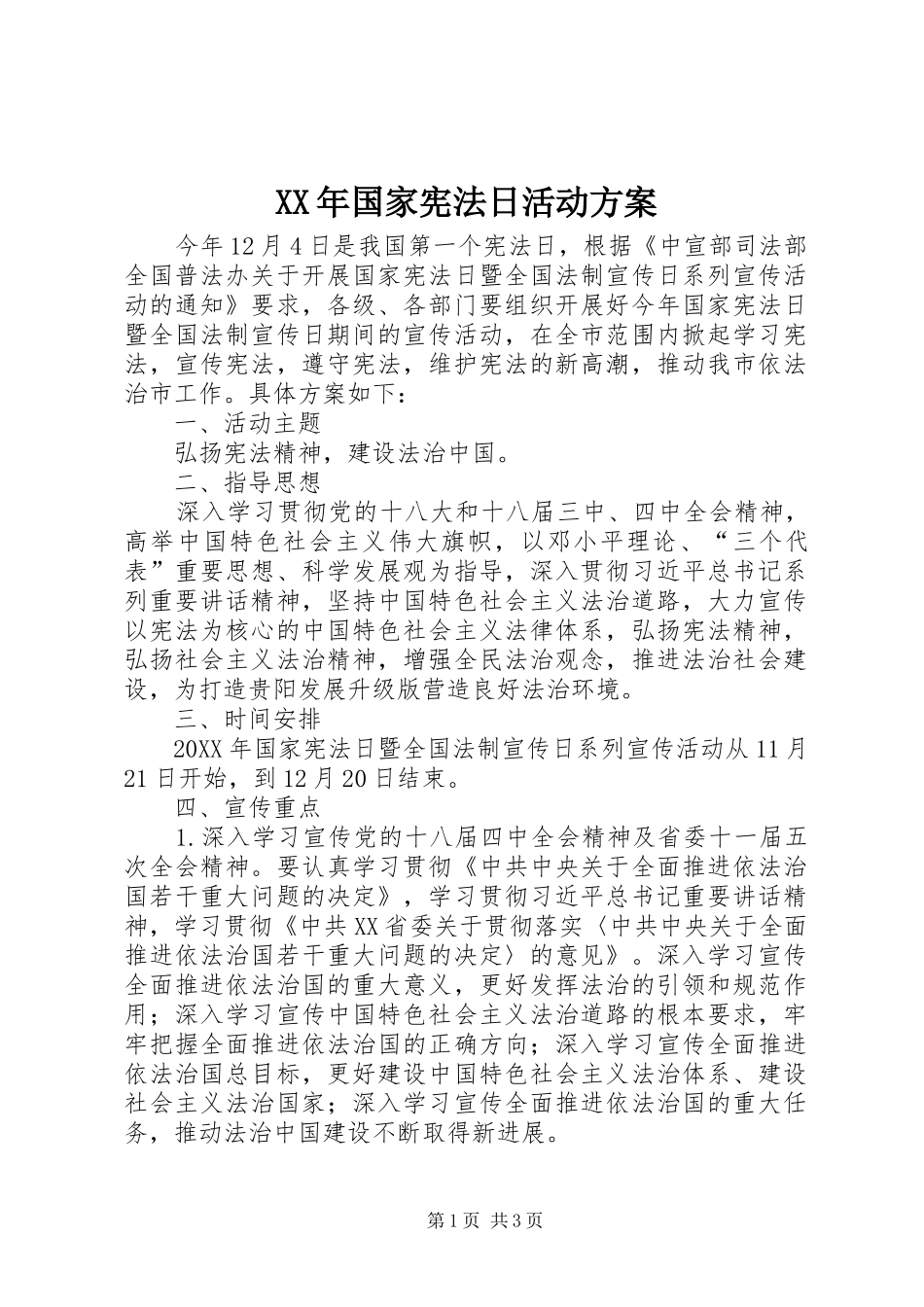 XX年国家宪法日活动方案

今年12月4日是我国第一个宪法日，根据《中宣部司法部全国普法办关于开展国家宪法日暨全国法制宣传日系列宣传活动的通知》要求，各级、各部门要组织开展好今年国家宪法日暨全国法制宣传日期间的宣传活动，在全市范围内掀起学习宪法，宣传宪法，遵守宪法，维护宪法的新高潮，推动我市依法治市工作。具体方案如下：

一、活动主题

弘扬宪法精神，建设法治中国。

二、指导思想

深入学习贯彻党的十八大和十八届三中、四中全会精神，高举中国特色社会主义伟大旗帜，以邓小平理论、“三个代表”重要思想、科学发展观为指导，深入贯彻习近平总书记系列重要讲话精神，坚持中国特色社会主义法治道路，大力宣传以宪法为核心的中国特色社会主义法律体系，弘扬宪法精神，弘扬社会主义法治精神，增强全民法治观念，推进法治社会建设，为打造贵阳发展升级版营造良好法治环境。

三、时间安排

20XX年国家宪法日暨全国法制宣传日系列宣传活动从11月21日开始，到12月20日结束。

四、宣传重点

1.深入学习宣传党的十八届四中全会精神及省委十一届五次全会精神。要认真学习贯彻《中共中央关于全面推进依法治国若干重大问题的决定》，学习贯彻习近平总书记重要讲话精神，学习贯彻《中共XX省委关于贯彻落实〈中共中央关于全面推进依法治国若干重大问题的决定〉的意见》。深入学习宣传全面推进依法治国的重大意义，更好发挥法治的引领和规范作用；深入学习宣传中国特色社会主义法治道路的根本要求，牢牢把握全面推进依法治国的正确方向；深入学习宣传全面推进依法治国总目标，更好建设中国特色社会主义法治体系、建设社会主义法治国家；深入学习宣传全面推进依法治国的重大任务，推动法治中国建设不断取得新进展。

第1页 共3页